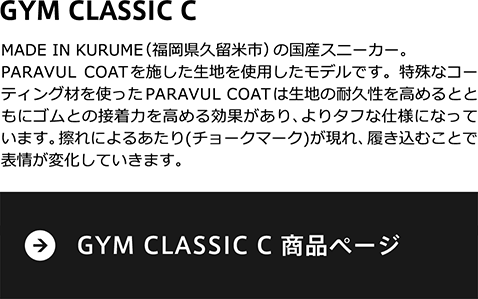 GYM CLASSIC C

MADE IN KURUME（福岡県久留米市）の国産スニーカー。PARAVUL COATを施した生地を使用したモデルです。特殊なコーティング材を使ったPARAVUL COATは生地の耐久性を高めるとともにゴムとの接着力を高める効果があり、よりタフな仕様になっています。擦れによるあたり(チョークマーク)が現れ、履き込むことで表情が変化していきます。

GYM CLASSIC C 商品ページ